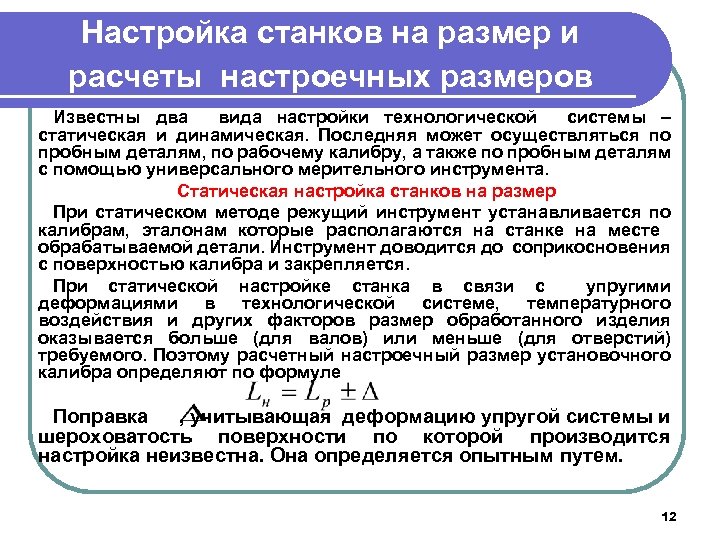 Настройка станков на размер и расчеты настроечных размеров

Известны два вида настройки технологической системы – статическая и динамическая. Последняя может осуществляться по пробным деталям, по рабочему калибру, а также по пробным деталям с помощью универсального мерительного инструмента.

Статическая настройка станков на размер

При статическом методе режущий инструмент устанавливается по калибрам, эталонам которые располагаются на станке на месте обрабатываемой детали. Инструмент доводится до соприкосновения с поверхностью калибра и закрепляется.

При статической настройке станка в связи с упругими деформациями в технологической системе, температурного воздействия и других факторов размер обработанного изделия оказывается больше (для валов) или меньше (для отверстий) требуемого. Поэтому расчетный настроечный размер установочного калибра определяют по формуле

$L_н = L_р \pm \Delta$

Поправка $\Delta$, учитывающая деформацию упругой системы и шероховатость поверхности по которой производится настройка неизвестна. Она определяется опытным путем.

12